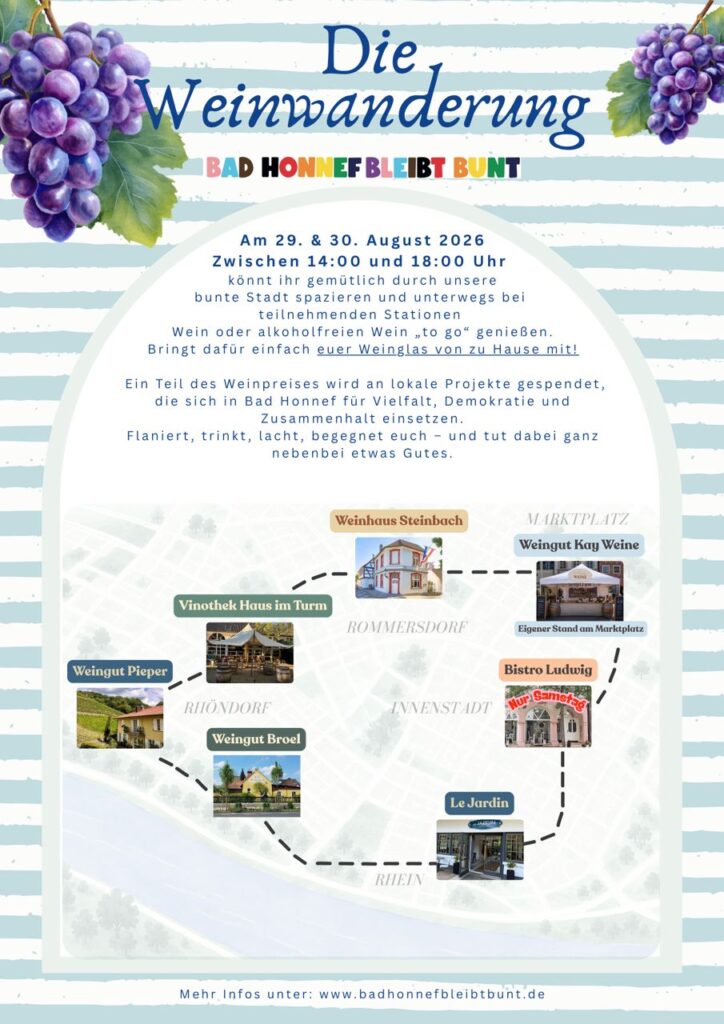 Die Weinwanderung

BAD HONNEF BLEIBT BUNT

Am 29. & 30. August 2026
Zwischen 14:00 und 18:00 Uhr
könnt ihr gemütlich durch unsere bunte Stadt spazieren und unterwegs bei teilnehmenden Stationen Wein oder alkoholfreien Wein „to go“ genießen. Bringt dafür einfach euer Weinglas von zu Hause mit!

Ein Teil des Weinpreises wird an lokale Projekte gespendet, die sich in Bad Honnef für Vielfalt, Demokratie und Zusammenhalt einsetzen.
Flaniert, trinkt, lacht, begegnet euch – und tut dabei ganz nebenbei etwas Gutes.

Weinhaus Steinbach

MARKTPLATZ

Weingut Kay Weine

Eigener Stand am Marktplatz

Vinothek Haus im Turm

ROMMERSDORF

Weingut Pieper

RHÖNDORF

INNENSTADT

Bistro Ludwig

Nur Samstag

Weingut Broel

Le Jardin

RHEIN

Mehr Infos unter: www.badhonnefbleibtbunt.de